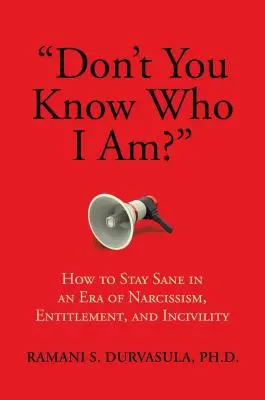 “Don’t You Know Who I Am?”

How to Stay Sane in an Era of Narcissism, Entitlement, and Incivility

RAMANI S. DURVASULA, PH.D.